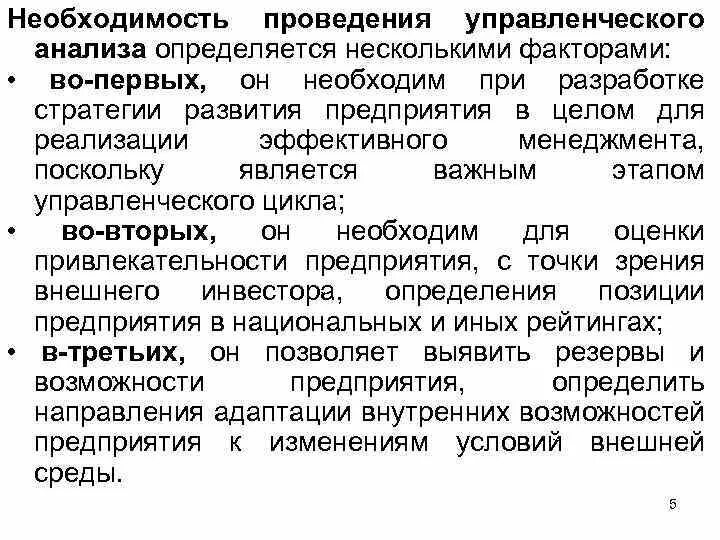 Необходимость проведения управленческого анализа определяется несколькими факторами:

• во-первых, он необходим при разработке стратегии развития предприятия в целом для реализации эффективного менеджмента, поскольку является важным этапом управленческого цикла;

• во-вторых, он необходим для оценки привлекательности предприятия, с точки зрения внешнего инвестора, определения позиции предприятия в национальных и иных рейтингах;

• в-третьих, он позволяет выявить резервы и возможности предприятия, определить направления адаптации внутренних возможностей предприятия к изменениям условий внешней среды.

5